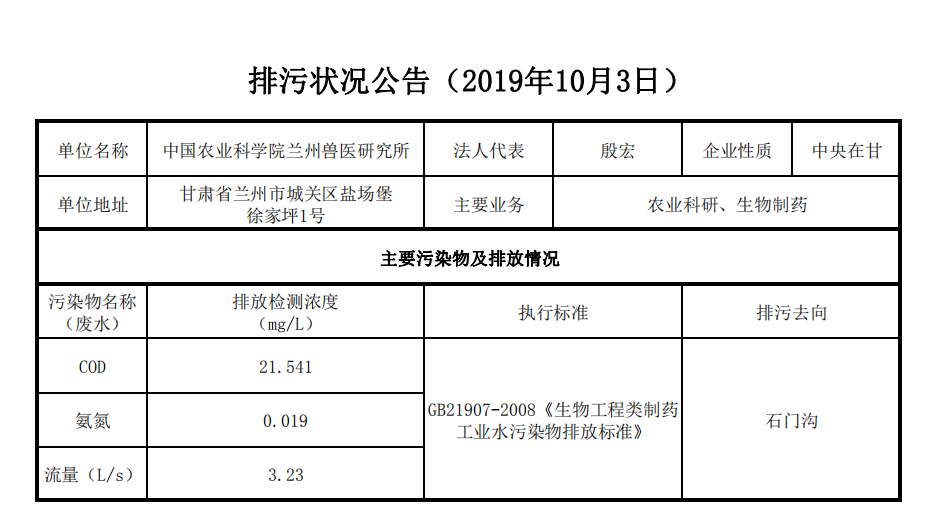 排污状况公告（2019年10月3日）

| 单位名称 | 中国农业科学院兰州兽医研究所 | 法人代表 | 殷宏 | 企业性质 | 中央在甘 |
|---|---|---|---|---|---|
| 单位地址 | 甘肃省兰州市城关区盐场堡徐家坪1号 | 主要业务 | 农业科研、生物制药 | | |
| 主要污染物及排放情况 | | | | | |
| 污染物名称（废水） | 排放检测浓度（mg/L） | 执行标准 | | 排污去向 | |
| COD | 21.541 | GB21907-2008《生物工程类制药工业水污染物排放标准》 | | 石门沟 | |
| 氨氮 | 0.019 | | | | |
| 流量（L/s） | 3.23 | | | | |